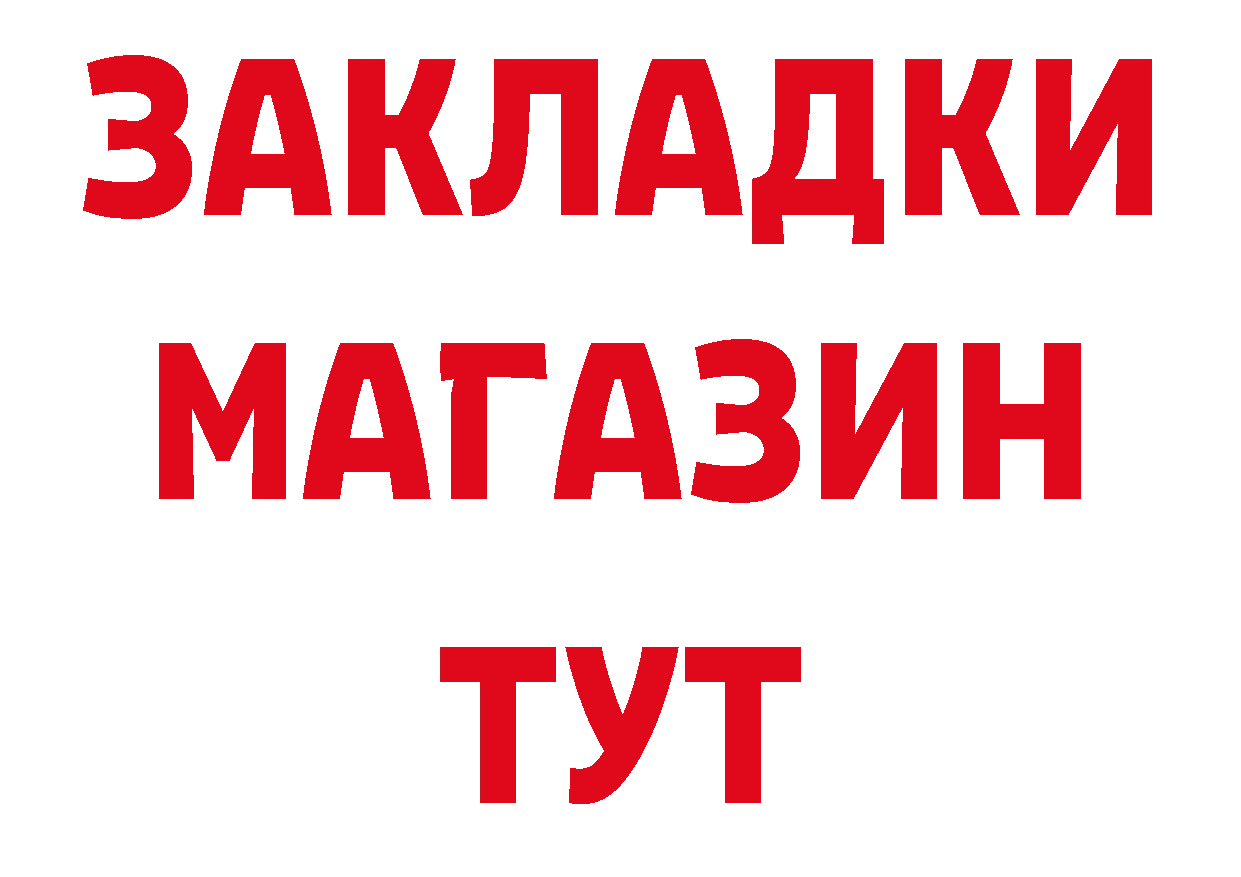 ЗАКЛАДКИ
МАГАЗИН
ТУТ